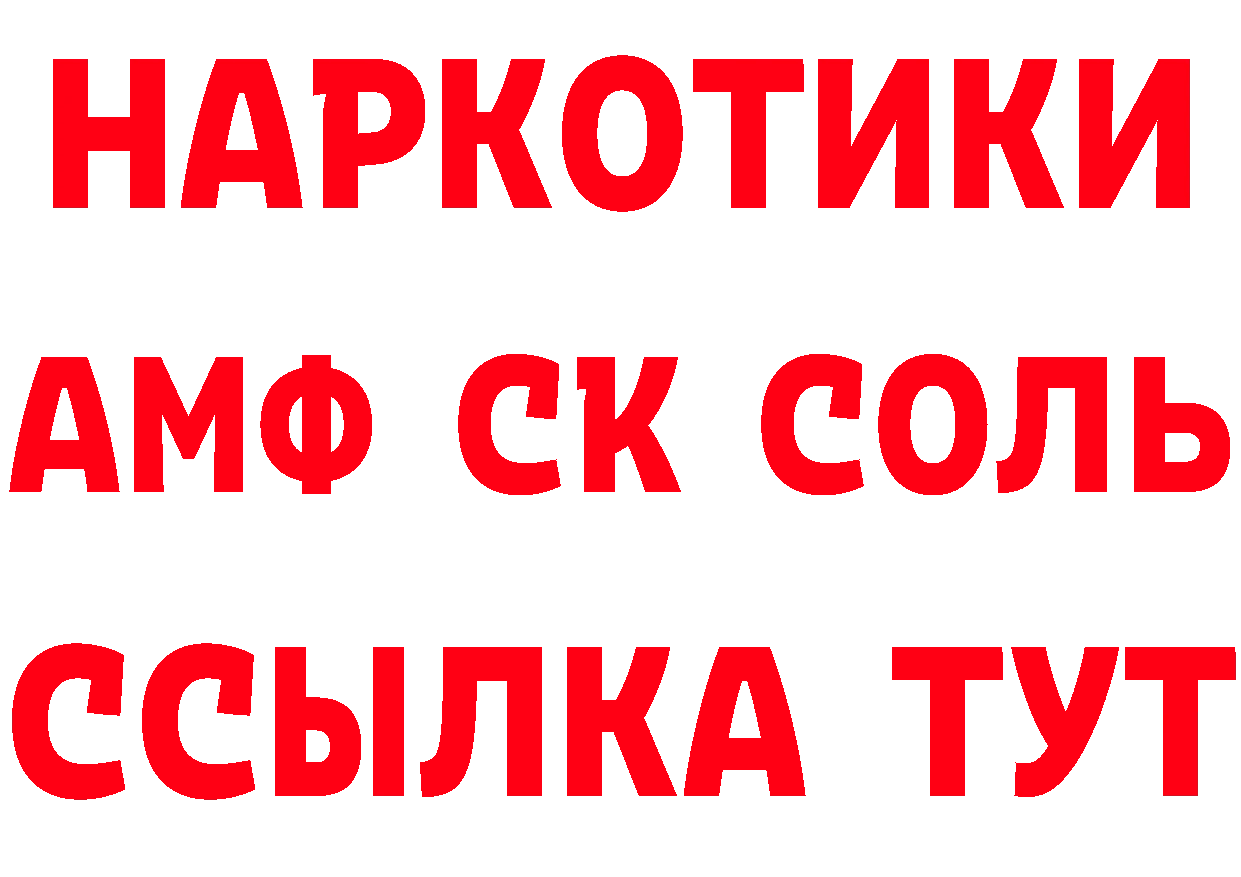 НАРКОТИКИ

АМФ СК СОЛЬ

ССЫЛКА ТУТ